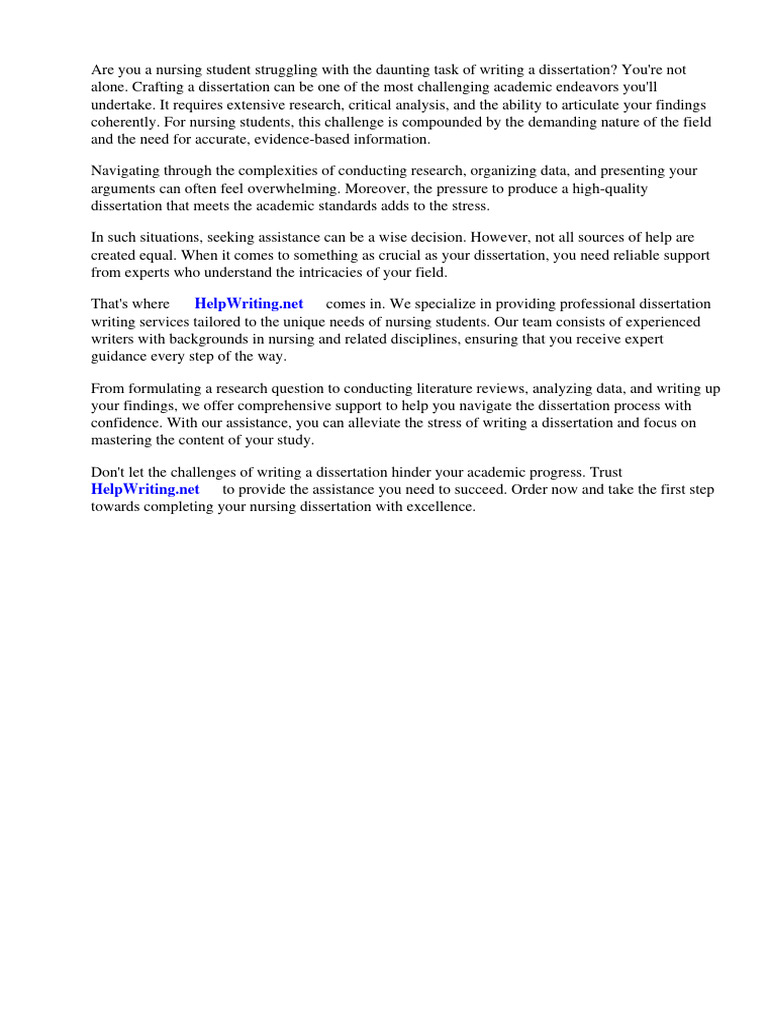 Are you a nursing student struggling with the daunting task of writing a dissertation? You're not alone. Crafting a dissertation can be one of the most challenging academic endeavors you'll undertake. It requires extensive research, critical analysis, and the ability to articulate your findings coherently. For nursing students, this challenge is compounded by the demanding nature of the field and the need for accurate, evidence-based information.

Navigating through the complexities of conducting research, organizing data, and presenting your arguments can often feel overwhelming. Moreover, the pressure to produce a high-quality dissertation that meets the academic standards adds to the stress.

In such situations, seeking assistance can be a wise decision. However, not all sources of help are created equal. When it comes to something as crucial as your dissertation, you need reliable support from experts who understand the intricacies of your field.

That's where HelpWriting.net comes in. We specialize in providing professional dissertation writing services tailored to the unique needs of nursing students. Our team consists of experienced writers with backgrounds in nursing and related disciplines, ensuring that you receive expert guidance every step of the way.

From formulating a research question to conducting literature reviews, analyzing data, and writing up your findings, we offer comprehensive support to help you navigate the dissertation process with confidence. With our assistance, you can alleviate the stress of writing a dissertation and focus on mastering the content of your study.

Don't let the challenges of writing a dissertation hinder your academic progress. Trust HelpWriting.net to provide the assistance you need to succeed. Order now and take the first step towards completing your nursing dissertation with excellence.